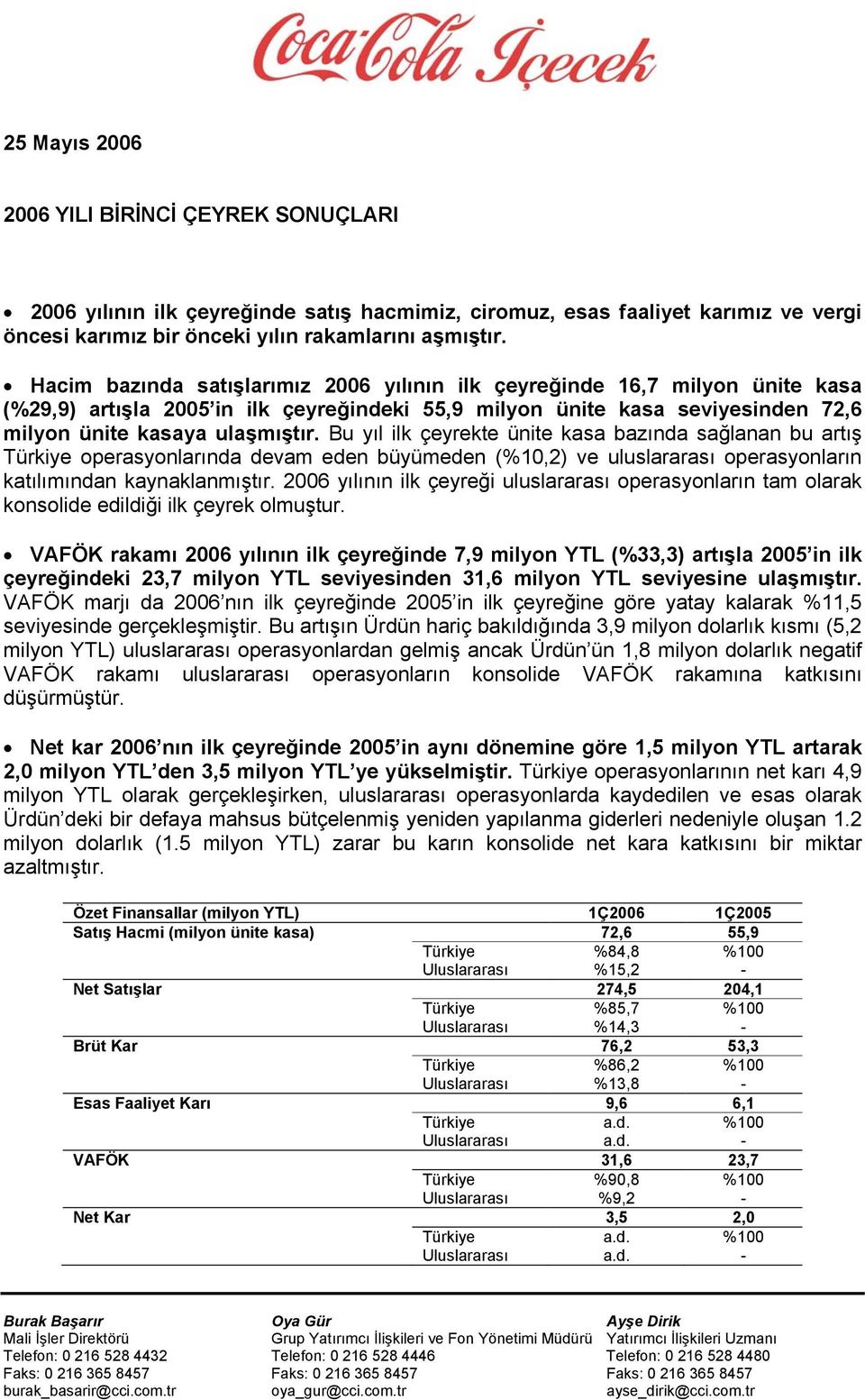 Coca-Cola İçecek

25 Mayıs 2006

2006 YILI BİRİNCİ ÇEYREK SONUÇLARI

• 2006 yılının ilk çeyreğinde satış hacmimiz, ciromuz, esas faaliyet karımız ve vergi öncesi karımız bir önceki yılın rakamlarını aşmıştır.

• Hacim bazında satışlarımız 2006 yılının ilk çeyreğinde 16,7 milyon ünite kasa (%29,9) artışla 2005'in ilk çeyreğindeki 55,9 milyon ünite kasa seviyesinden 72,6 milyon ünite kasaya ulaşmıştır. Bu yıl ilk çeyrekte ünite kasa bazında sağlanan bu artış Türkiye operasyonlarında devam eden büyümeden (%10,2) ve uluslararası operasyonların katılımından kaynaklanmıştır. 2006 yılının ilk çeyreği uluslararası operasyonların tam olarak konsolide edildiği ilk çeyrek olmuştur.

• VAFÖK rakamı 2006 yılının ilk çeyreğinde 7,9 milyon YTL (%33,3) artışla 2005'in ilk çeyreğindeki 23,7 milyon YTL seviyesinden 31,6 milyon YTL seviyesine ulaşmıştır. VAFÖK marjı da 2006'nın ilk çeyreğinde 2005'in ilk çeyreğine göre yatay kalarak %11,5 seviyesinde gerçekleşmiştir. Bu artışın Ürdün hariç bakıldığında 3,9 milyon dolarlık kısmı (5,2 milyon YTL) uluslararası operasyonlardan gelmiş ancak Ürdün'ün 1,8 milyon dolarlık negatif VAFÖK rakamı uluslararası operasyonların konsolide VAFÖK rakamına katkısını düşürmüştür.

• Net kar 2006'nın ilk çeyreğinde 2005'in aynı dönemine göre 1,5 milyon YTL artarak 2,0 milyon YTL'den 3,5 milyon YTL'ye yükselmiştir. Türkiye operasyonlarının net karı 4,9 milyon YTL olarak gerçekleşirken, uluslararası operasyonlarda kaydedilen ve esas olarak Ürdün'deki bir defaya mahsus bütçelenmiş yeniden yapılanma giderleri nedeniyle oluşan 1.2 milyon dolarlık (1.5 milyon YTL) zarar bu karın konsolide net kara katkısını bir miktar azaltmıştır.

| Özet Finansallar (milyon YTL) | | 1Ç2006 | 1Ç2005 |
|---|---|---|---|
| Satış Hacmi (milyon ünite kasa) | | 72,6 | 55,9 |
| | Türkiye | %84,8 | %100 |
| | Uluslararası | %15,2 | - |
| Net Satışlar | | 274,5 | 204,1 |
| | Türkiye | %85,7 | %100 |
| | Uluslararası | %14,3 | - |
| Brüt Kar | | 76,2 | 53,3 |
| | Türkiye | %86,2 | %100 |
| | Uluslararası | %13,8 | - |
| Esas Faaliyet Karı | | 9,6 | 6,1 |
| | Türkiye | a.d. | %100 |
| | Uluslararası | a.d. | - |
| VAFÖK | | 31,6 | 23,7 |
| | Türkiye | %90,8 | %100 |
| | Uluslararası | %9,2 | - |
| Net Kar | | 3,5 | 2,0 |
| | Türkiye | a.d. | %100 |
| | Uluslararası | a.d. | - |

Burak Başarır
Mali İşler Direktörü
Telefon: 0 216 528 4432
Faks: 0 216 365 8457
burak_basarir@cci.com.tr

Oya Gür
Grup Yatırımcı İlişkileri ve Fon Yönetimi Müdürü
Telefon: 0 216 528 4446
Faks: 0 216 365 8457
oya_gur@cci.com.tr

Ayşe Dirik
Yatırımcı İlişkileri Uzmanı
Telefon: 0 216 528 4480
Faks: 0 216 365 8457
ayse_dirik@cci.com.tr